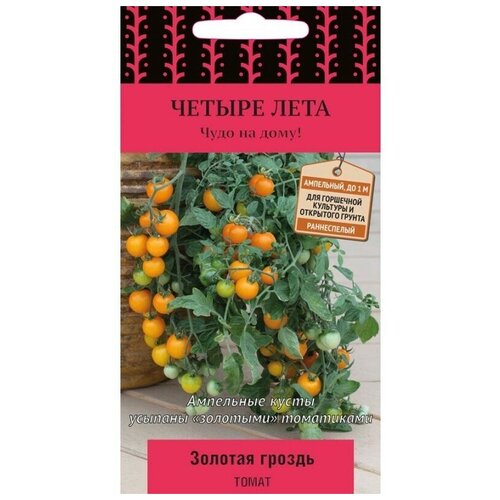 ЧЕТЫРЕ ЛЕТА

Чудо на дому!

АМПЕЛЬНЫЙ, ДО 1 М

ДЛЯ ГОРШЕЧНОЙ КУЛЬТУРЫ И ОТКРЫТОГО ГРУНТА

РАННЕСПЕЛЫЙ

Ампельные кусты усыпаны «золотыми» томатиками

Золотая гроздь

ТОМАТ